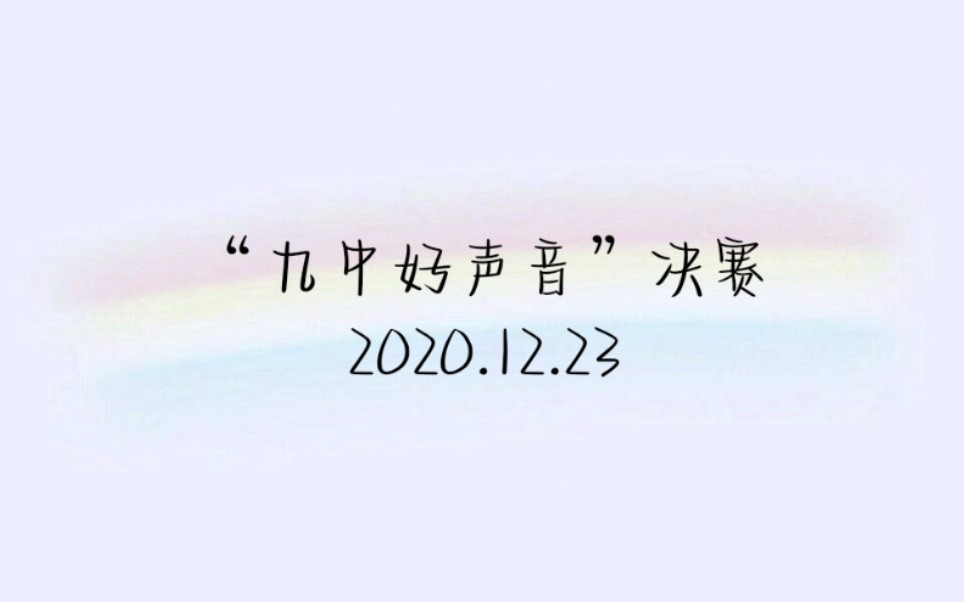 “九中好声音”决赛
2020.12.23